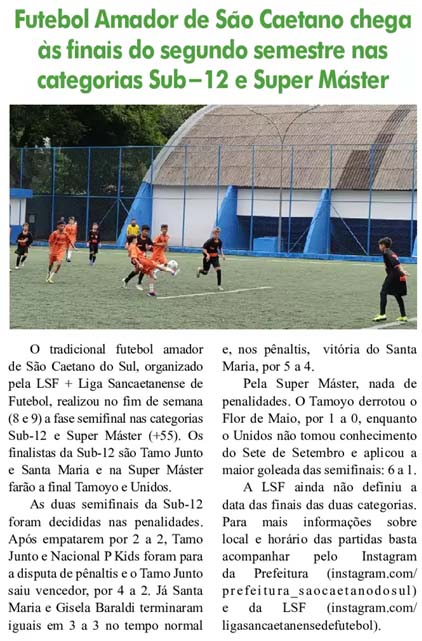 Futebol Amador de São Caetano chega às finais do segundo semestre nas categorias Sub–12 e Super Máster

O tradicional futebol amador de São Caetano do Sul, organizado pela LSF + Liga Sancaetanense de Futebol, realizou no fim de semana (8 e 9) a fase semifinal nas categorias Sub-12 e Super Máster (+55). Os finalistas da Sub-12 são Tamo Junto e Santa Maria e na Super Máster farão a final Tamoyo e Unidos.

As duas semifinais da Sub-12 foram decididas nas penalidades. Após empatarem por 2 a 2, Tamo Junto e Nacional P Kids foram para a disputa de pênaltis e o Tamo Junto saiu vencedor, por 4 a 2. Já Santa Maria e Gisela Baraldi terminaram iguais em 3 a 3 no tempo normal e, nos pênaltis, vitória do Santa Maria, por 5 a 4.

Pela Super Máster, nada de penalidades. O Tamoyo derrotou o Flor de Maio, por 1 a 0, enquanto o Unidos não tomou conhecimento do Sete de Setembro e aplicou a maior goleada das semifinais: 6 a 1.

A LSF ainda não definiu a data das finais das duas categorias. Para mais informações sobre local e horário das partidas basta acompanhar pelo Instagram da Prefeitura (instagram.com/prefeitura_saocaetanodosul) e da LSF (instagram.com/ligasancaetanensedefutebol).